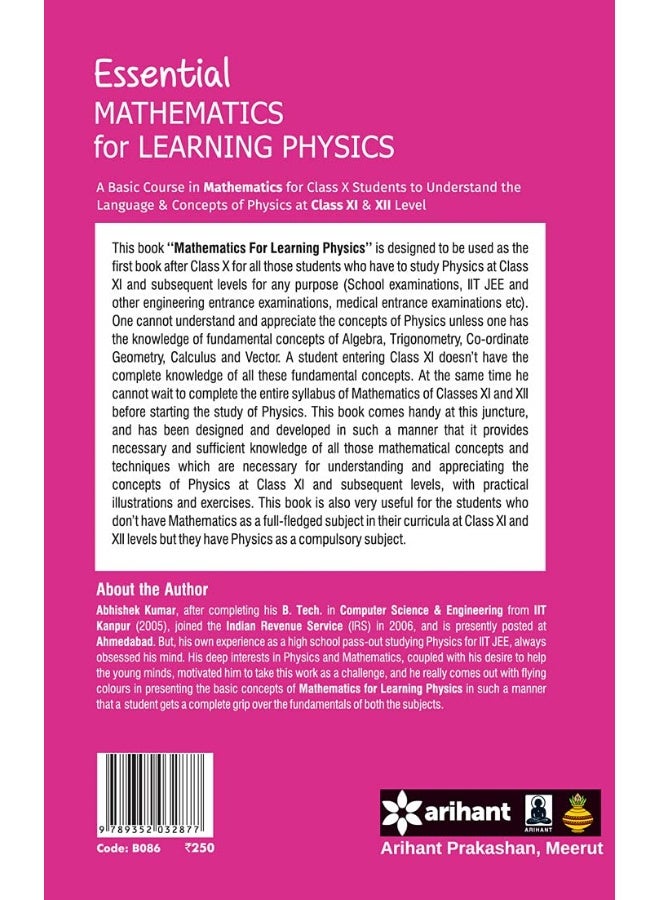 Essential
MATHEMATICS
for LEARNING PHYSICS

A Basic Course in Mathematics for Class X Students to Understand the Language & Concepts of Physics at Class XI & XII Level

This book "Mathematics For Learning Physics" is designed to be used as the first book after Class X for all those students who have to study Physics at Class XI and subsequent levels for any purpose (School examinations, IIT JEE and other engineering entrance examinations, medical entrance examinations etc). One cannot understand and appreciate the concepts of Physics unless one has the knowledge of fundamental concepts of Algebra, Trigonometry, Co-ordinate Geometry, Calculus and Vector. A student entering Class XI doesn't have the complete knowledge of all these fundamental concepts. At the same time he cannot wait to complete the entire syllabus of Mathematics of Classes XI and XII before starting the study of Physics. This book comes handy at this juncture, and has been designed and developed in such a manner that it provides necessary and sufficient knowledge of all those mathematical concepts and techniques which are necessary for understanding and appreciating the concepts of Physics at Class XI and subsequent levels, with practical illustrations and exercises. This book is also very useful for the students who don't have Mathematics as a full-fledged subject in their curricula at Class XI and XII levels but they have Physics as a compulsory subject.

About the Author

Abhishek Kumar, after completing his B. Tech. in Computer Science & Engineering from IIT Kanpur (2005), joined the Indian Revenue Service (IRS) in 2006, and is presently posted at Ahmedabad. But, his own experience as a high school pass-out studying Physics for IIT JEE, always obsessed his mind. His deep interests in Physics and Mathematics, coupled with his desire to help the young minds, motivated him to take this work as a challenge, and he really comes out with flying colours in presenting the basic concepts of Mathematics for Learning Physics in such a manner that a student gets a complete grip over the fundamentals of both the subjects.

9 789352 032877

Code: B086 ₹250

arihant

ARIHANT

Arihant Prakashan, Meerut